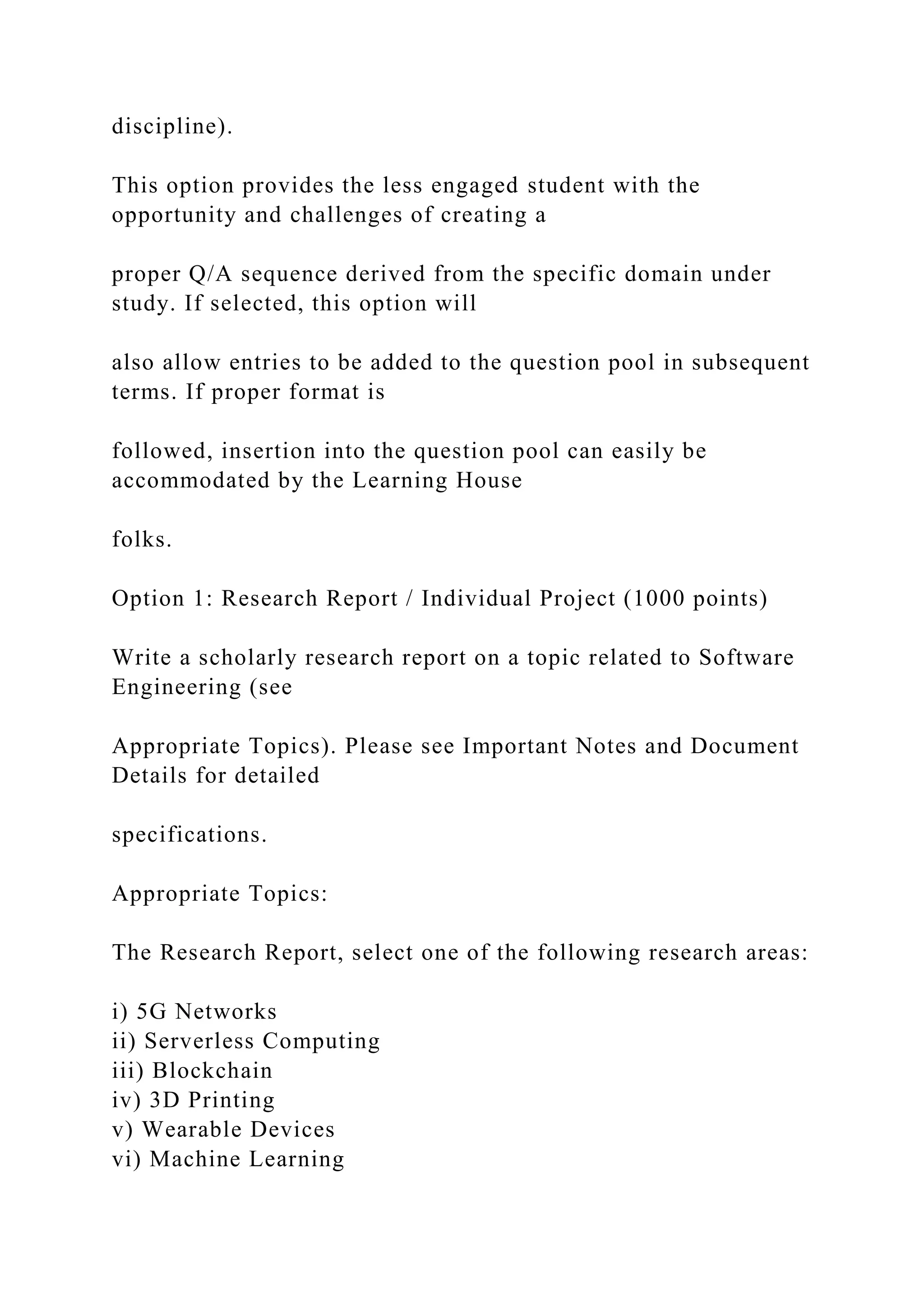 discipline).

This option provides the less engaged student with the opportunity and challenges of creating a

proper Q/A sequence derived from the specific domain under study. If selected, this option will

also allow entries to be added to the question pool in subsequent terms. If proper format is

followed, insertion into the question pool can easily be accommodated by the Learning House

folks.

Option 1: Research Report / Individual Project (1000 points)

Write a scholarly research report on a topic related to Software Engineering (see

Appropriate Topics). Please see Important Notes and Document Details for detailed

specifications.

Appropriate Topics:

The Research Report, select one of the following research areas:

i) 5G Networks
ii) Serverless Computing
iii) Blockchain
iv) 3D Printing
v) Wearable Devices
vi) Machine Learning